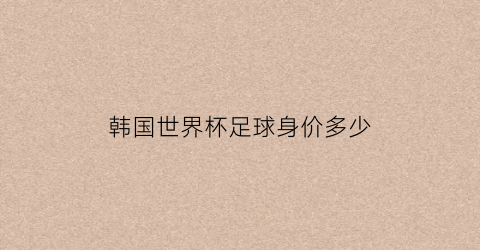 韩国世界杯足球身价多少